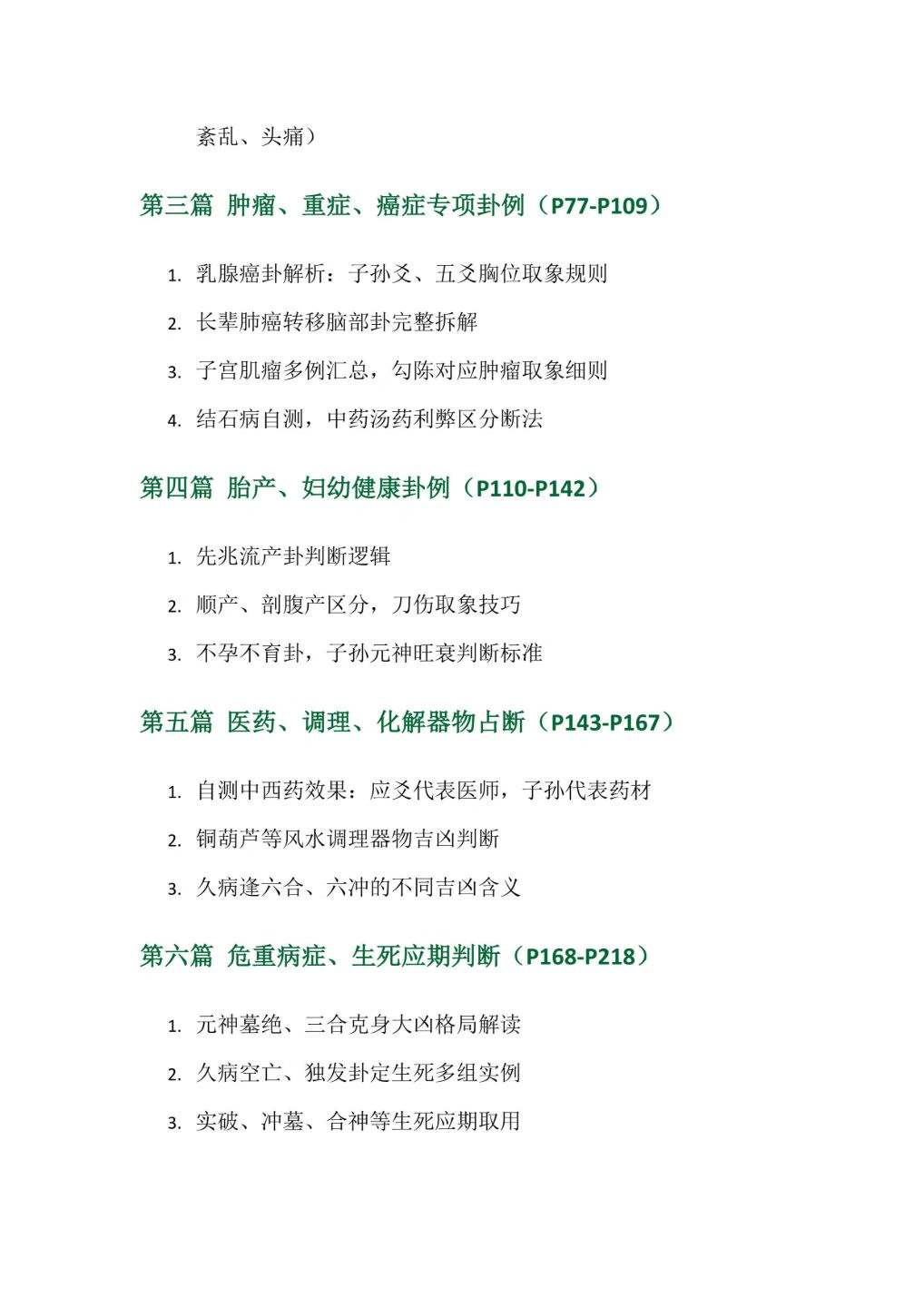 紊乱、头痛）

第三篇 肿瘤、重症、癌症专项卦例（P77-P109）

1. 乳腺癌卦解析：子孙爻、五爻胸位取象规则
2. 长辈肺癌转移脑部卦完整拆解
3. 子宫肌瘤多例汇总，勾陈对应肿瘤取象细则
4. 结石病自测，中药汤药利弊区分断法

第四篇 胎产、妇幼健康卦例（P110-P142）

1. 先兆流产卦判断逻辑
2. 顺产、剖腹产区分，刀伤取象技巧
3. 不孕不育卦，子孙元神旺衰判断标准

第五篇 医药、调理、化解器物占断（P143-P167）

1. 自测中西药效果：应爻代表医师，子孙代表药材
2. 铜葫芦等风水调理器物吉凶判断
3. 久病逢六合、六冲的不同吉凶含义

第六篇 危重病症、生死应期判断（P168-P218）

1. 元神墓绝、三合克身大凶格局解读
2. 久病空亡、独发卦定生死多组实例
3. 实破、冲墓、合神等生死应期取用